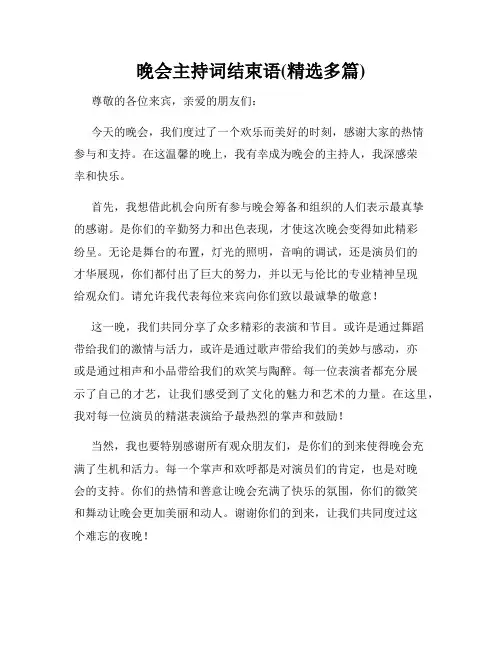 晚会主持词结束语(精选多篇)

尊敬的各位来宾，亲爱的朋友们：

今天的晚会，我们度过了一个欢乐而美好的时刻，感谢大家的热情参与和支持。在这温馨的晚上，我有幸成为晚会的主持人，我深感荣幸和快乐。

首先，我想借此机会向所有参与晚会筹备和组织的人们表示最真挚的感谢。是你们的辛勤努力和出色表现，才使这次晚会变得如此精彩纷呈。无论是舞台的布置，灯光的照明，音响的调试，还是演员们的才华展现，你们都付出了巨大的努力，并以无与伦比的专业精神呈现给观众们。请允许我代表每位来宾向你们致以最诚挚的敬意！

这一晚，我们共同分享了众多精彩的表演和节目。或许是通过舞蹈带给我们的激情与活力，或许是通过歌声带给我们的美妙与感动，亦或是通过相声和小品带给我们的欢笑与陶醉。每一位表演者都充分展示了自己的才艺，让我们感受到了文化的魅力和艺术的力量。在这里，我对每一位演员的精湛表演给予最热烈的掌声和鼓励！

当然，我也要特别感谢所有观众朋友们，是你们的到来使得晚会充满了生机和活力。每一个掌声和欢呼都是对演员们的肯定，也是对晚会的支持。你们的热情和善意让晚会充满了快乐的氛围，你们的微笑和舞动让晚会更加美丽和动人。谢谢你们的到来，让我们共同度过这个难忘的夜晚！